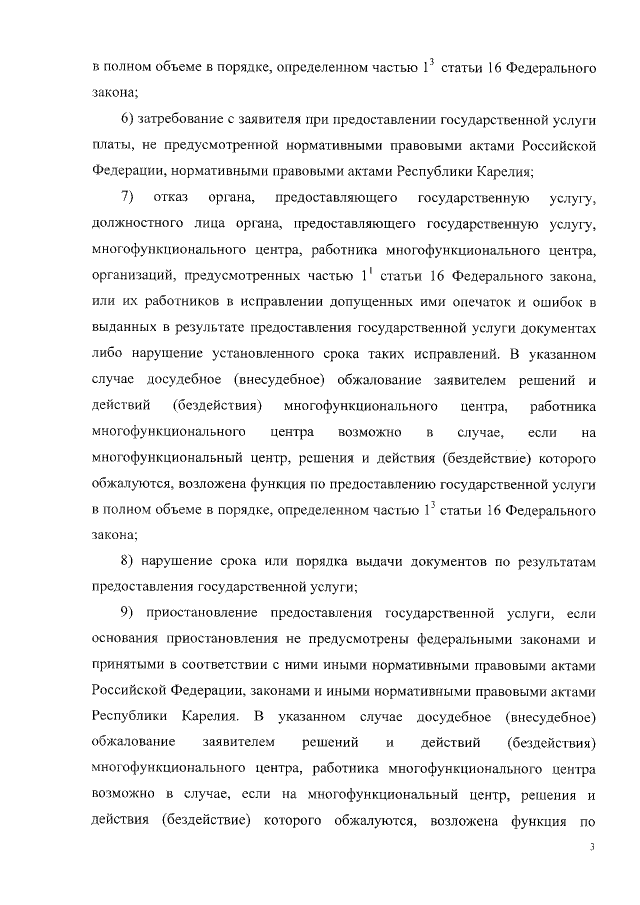 в полном объеме в порядке, определенном частью $1^3$ статьи 16 Федерального закона;

6) затребование с заявителя при предоставлении государственной услуги платы, не предусмотренной нормативными правовыми актами Российской Федерации, нормативными правовыми актами Республики Карелия;

7) отказ органа, предоставляющего государственную услугу, должностного лица органа, предоставляющего государственную услугу, многофункционального центра, работника многофункционального центра, организаций, предусмотренных частью $1^1$ статьи 16 Федерального закона, или их работников в исправлении допущенных ими опечаток и ошибок в выданных в результате предоставления государственной услуги документах либо нарушение установленного срока таких исправлений. В указанном случае досудебное (внесудебное) обжалование заявителем решений и действий (бездействия) многофункционального центра, работника многофункционального центра возможно в случае, если на многофункциональный центр, решения и действия (бездействие) которого обжалуются, возложена функция по предоставлению государственной услуги в полном объеме в порядке, определенном частью $1^3$ статьи 16 Федерального закона;

8) нарушение срока или порядка выдачи документов по результатам предоставления государственной услуги;

9) приостановление предоставления государственной услуги, если основания приостановления не предусмотрены федеральными законами и принятыми в соответствии с ними иными нормативными правовыми актами Российской Федерации, законами и иными нормативными правовыми актами Республики Карелия. В указанном случае досудебное (внесудебное) обжалование заявителем решений и действий (бездействия) многофункционального центра, работника многофункционального центра возможно в случае, если на многофункциональный центр, решения и действия (бездействие) которого обжалуются, возложена функция по

3